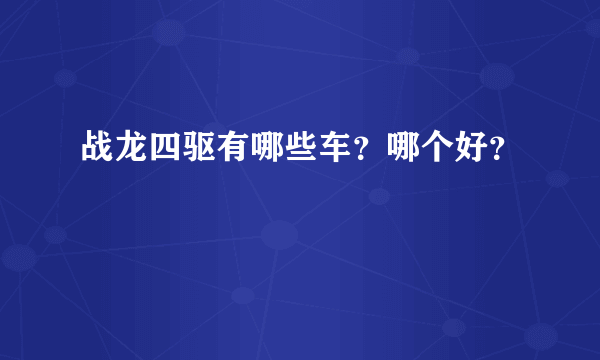 战龙四驱有哪些车？哪个好？